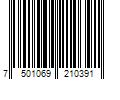 7 501069 210391